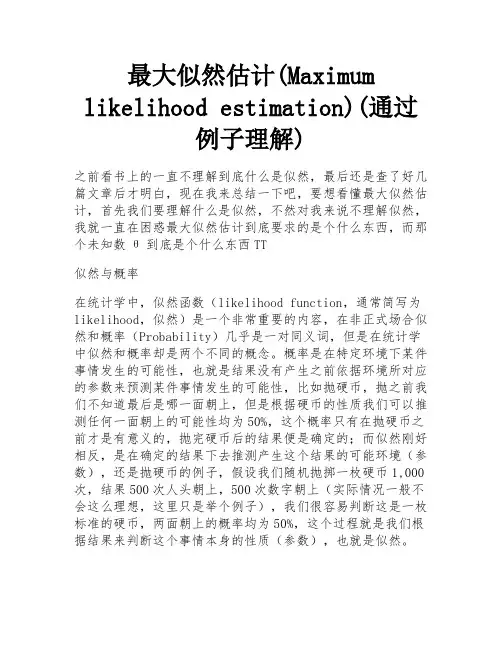 最大似然估计(Maximum likelihood estimation)(通过例子理解)

之前看书上的一直不理解到底什么是似然，最后还是查了好几篇文章后才明白，现在我来总结一下吧，要想看懂最大似然估计，首先我们要理解什么是似然，不然对我来说不理解似然，我就一直在困惑最大似然估计到底要求的是个什么东西，而那个未知数 θ 到底是个什么东西TT

似然与概率

在统计学中，似然函数（likelihood function，通常简写为likelihood，似然）是一个非常重要的内容，在非正式场合似然和概率（Probability）几乎是一对同义词，但是在统计学中似然和概率却是两个不同的概念。概率是在特定环境下某件事情发生的可能性，也就是结果没有产生之前依据环境所对应的参数来预测某件事情发生的可能性，比如抛硬币，抛之前我们不知道最后是哪一面朝上，但是根据硬币的性质我们可以推测任何一面朝上的可能性均为50%，这个概率只有在抛硬币之前才是有意义的，抛完硬币后的结果便是确定的；而似然刚好相反，是在确定的结果下去推测产生这个结果的可能环境（参数），还是抛硬币的例子，假设我们随机抛掷一枚硬币1,000次，结果500次人头朝上，500次数字朝上（实际情况一般不会这么理想，这里只是举个例子），我们很容易判断这是一枚标准的硬币，两面朝上的概率均为50%，这个过程就是我们根据结果来判断这个事情本身的性质（参数），也就是似然。